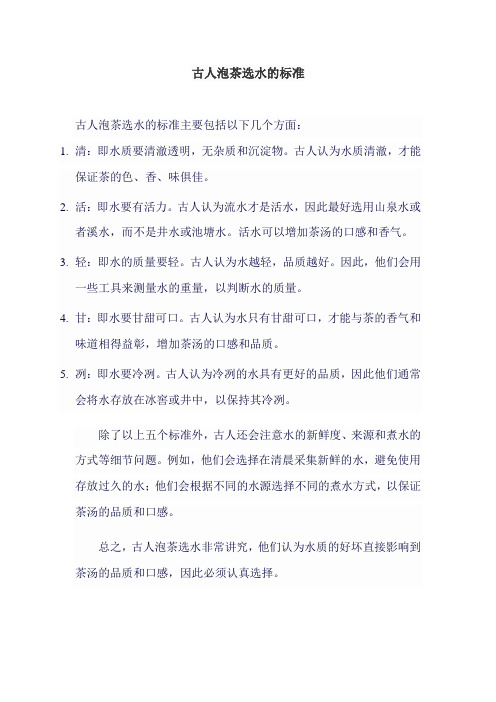 古人泡茶选水的标准

古人泡茶选水的标准主要包括以下几个方面：

1. 清：即水质要清澈透明，无杂质和沉淀物。古人认为水质清澈，才能保证茶的色、香、味俱佳。

2. 活：即水要有活力。古人认为流水才是活水，因此最好选用山泉水或者溪水，而不是井水或池塘水。活水可以增加茶汤的口感和香气。

3. 轻：即水的质量要轻。古人认为水越轻，品质越好。因此，他们会用一些工具来测量水的重量，以判断水的质量。

4. 甘：即水要甘甜可口。古人认为水只有甘甜可口，才能与茶的香气和味道相得益彰，增加茶汤的口感和品质。

5. 冽：即水要冷冽。古人认为冷冽的水具有更好的品质，因此他们通常会将水存放在冰窖或井中，以保持其冷冽。

除了以上五个标准外，古人还会注意水的新鲜度、来源和煮水的方式等细节问题。例如，他们会选择在清晨采集新鲜的水，避免使用存放过久的水；他们会根据不同的水源选择不同的煮水方式，以保证茶汤的品质和口感。

总之，古人泡茶选水非常讲究，他们认为水质的好坏直接影响到茶汤的品质和口感，因此必须认真选择。